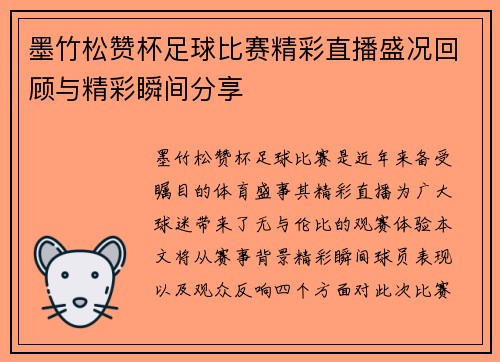 墨竹松赞杯足球比赛精彩直播盛况回顾与精彩瞬间分享

墨竹松赞杯足球比赛是近年来备受瞩目的体育盛事其精彩直播为广大球迷带来了无与伦比的观赛体验本文将从赛事背景精彩瞬间球员表现以及观众反响四个方面对此次比赛